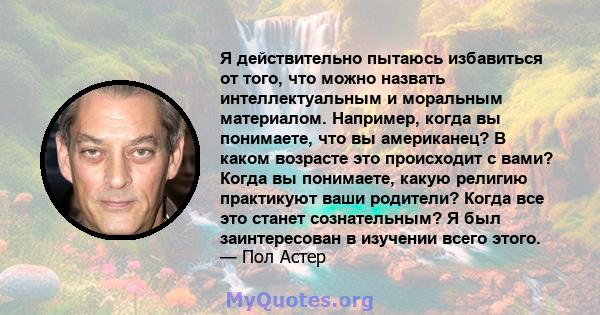 Я действительно пытаюсь избавиться от того, что можно назвать интеллектуальным и моральным материалом. Например, когда вы понимаете, что вы американец? В каком возрасте это происходит с вами? Когда вы понимаете, какую религию практикуют ваши родители? Когда все это станет сознательным? Я был заинтересован в изучении всего этого.
— Пол Астер

MyQuotes.org